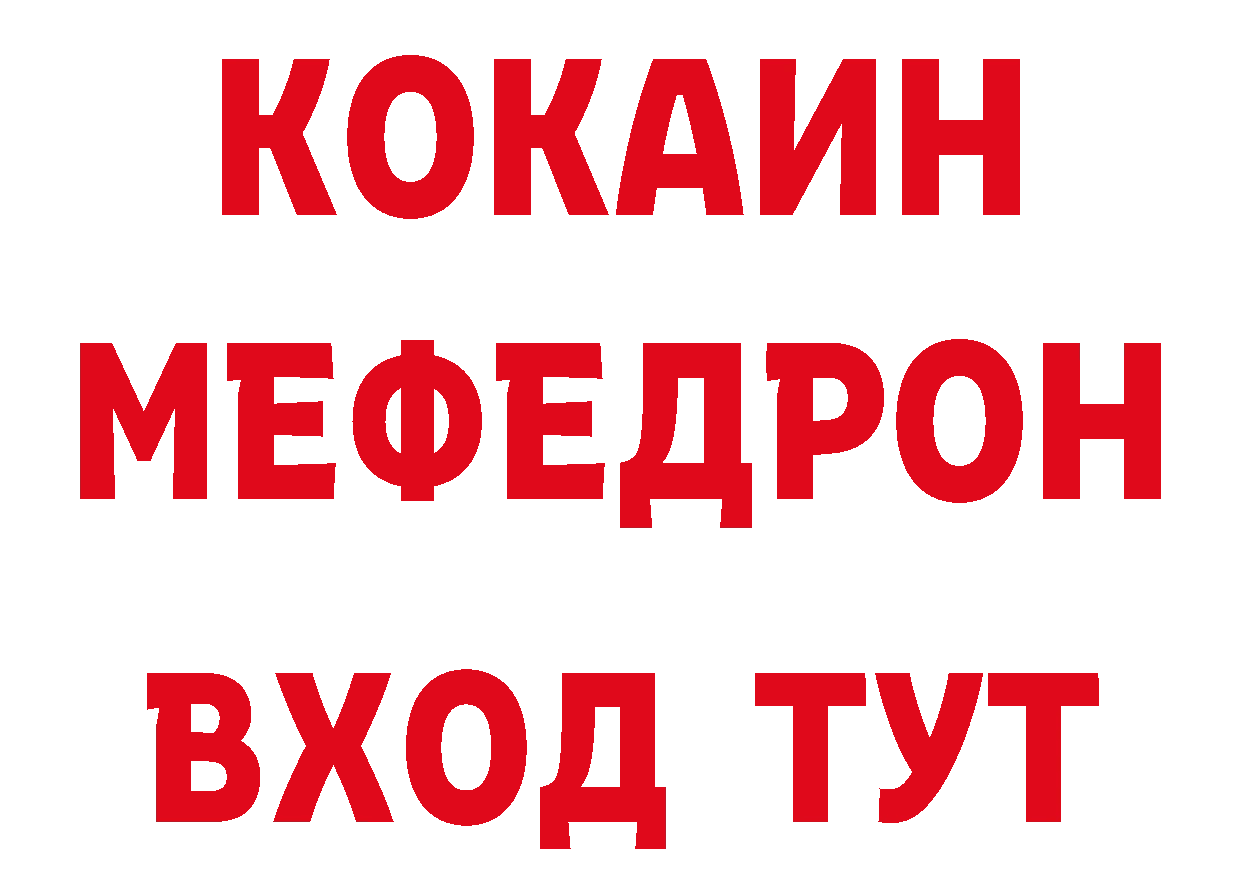 КОКАИН
МЕФЕДРОН
ВХОД ТУТ